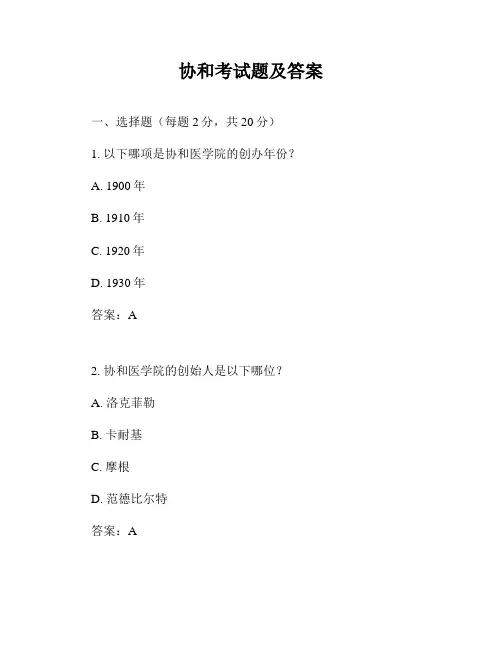 协和考试题及答案

一、选择题（每题 2 分，共 20 分）

1. 以下哪项是协和医学院的创办年份？

A. 1900 年

B. 1910 年

C. 1920 年

D. 1930 年

答案：A

2. 协和医学院的创始人是以下哪位？

A. 洛克菲勒

B. 卡耐基

C. 摩根

D. 范德比尔特

答案：A